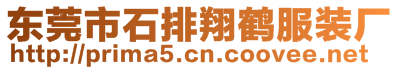 东莞市石排翔鹤服装厂
http://prima5.cn.coovee.net